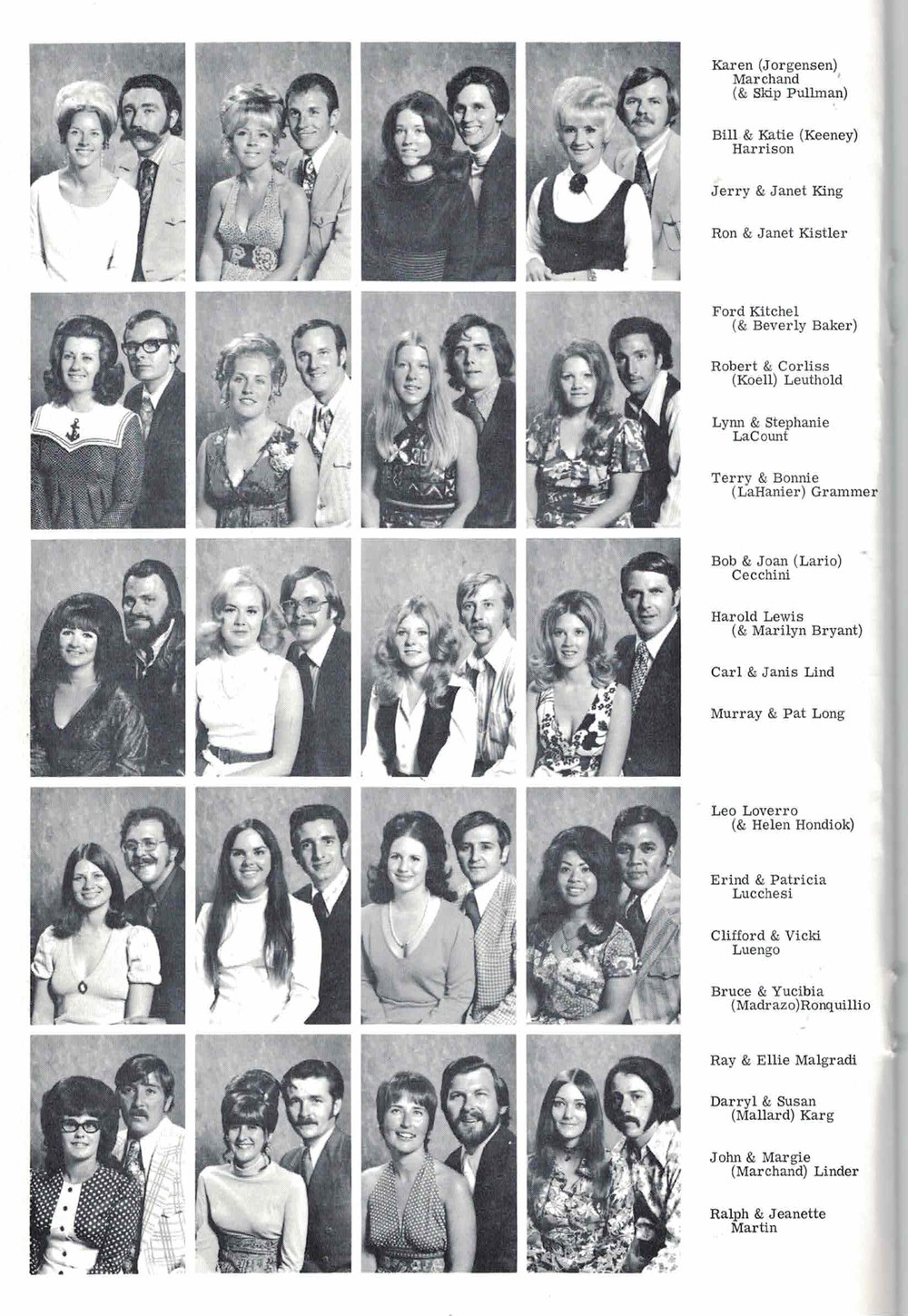 Karen (Jorgensen) Marchand (& Skip Pullman)

Bill & Katie (Keeney) Harrison

Jerry & Janet King

Ron & Janet Kistler

Ford Kitchel (& Beverly Baker)

Robert & Corliss (Koell) Leuthold

Lynn & Stephanie LaCount

Terry & Bonnie (LaHanier) Grammer

Bob & Joan (Lario) Cecchini

Harold Lewis (& Marilyn Bryant)

Carl & Janis Lind

Murray & Pat Long

Leo Loverro (& Helen Hondiok)

Erind & Patricia Lucchesi

Clifford & Vicki Luengo

Bruce & Yucibia (Madrazo)Ronquillio

Ray & Ellie Malgradi

Darryl & Susan (Mallard) Karg

John & Margie (Marchand) Linder

Ralph & Jeanette Martin